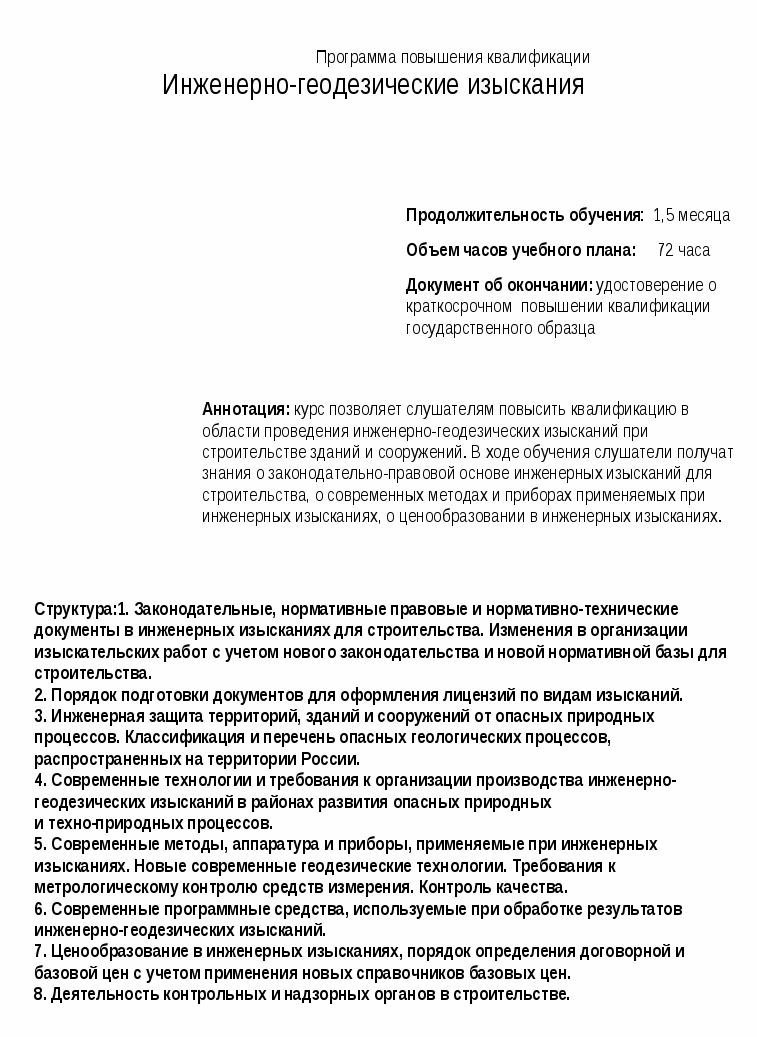 Программа повышения квалификации
Инженерно-геодезические изыскания

Продолжительность обучения: 1,5 месяца

Объем часов учебного плана: 72 часа

Документ об окончании: удостоверение о краткосрочном повышении квалификации государственного образца

Аннотация: курс позволяет слушателям повысить квалификацию в области проведения инженерно-геодезических изысканий при строительстве зданий и сооружений. В ходе обучения слушатели получат знания о законодательно-правовой основе инженерных изысканий для строительства, о современных методах и приборах применяемых при инженерных изысканиях, о ценообразовании в инженерных изысканиях.

Структура:1. Законодательные, нормативные правовые и нормативно-технические документы в инженерных изысканиях для строительства. Изменения в организации изыскательских работ с учетом нового законодательства и новой нормативной базы для строительства.
2. Порядок подготовки документов для оформления лицензий по видам изысканий.
3. Инженерная защита территорий, зданий и сооружений от опасных природных процессов. Классификация и перечень опасных геологических процессов, распространенных на территории России.
4. Современные технологии и требования к организации производства инженерно-геодезических изысканий в районах развития опасных природных и техно-природных процессов.
5. Современные методы, аппаратура и приборы, применяемые при инженерных изысканиях. Новые современные геодезические технологии. Требования к метрологическому контролю средств измерения. Контроль качества.
6. Современные программные средства, используемые при обработке результатов инженерно-геодезических изысканий.
7. Ценообразование в инженерных изысканиях, порядок определения договорной и базовой цен с учетом применения новых справочников базовых цен.
8. Деятельность контрольных и надзорных органов в строительстве.